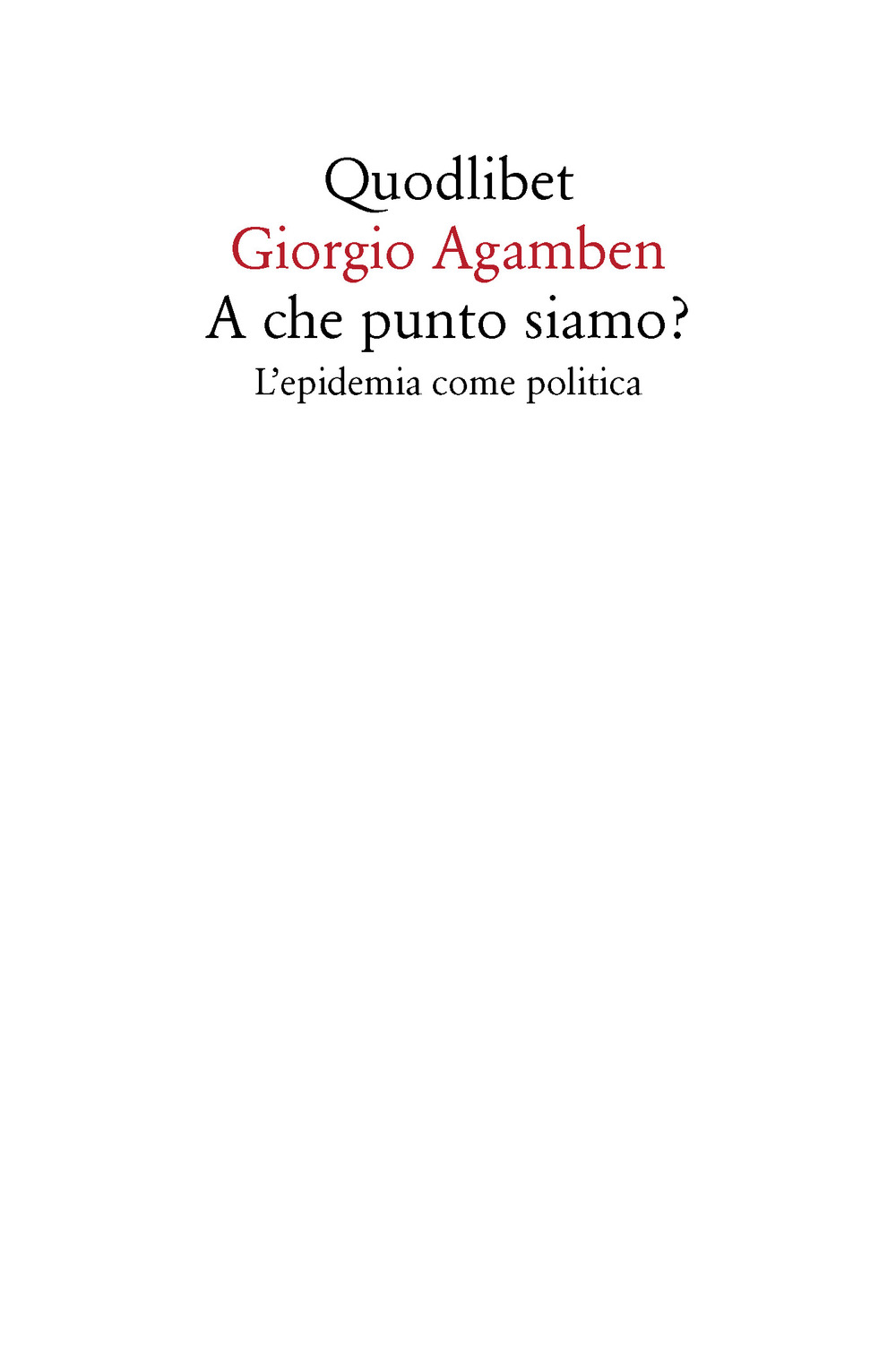 Quodlibet
Giorgio Agamben
A che punto siamo?
L'epidemia come politica